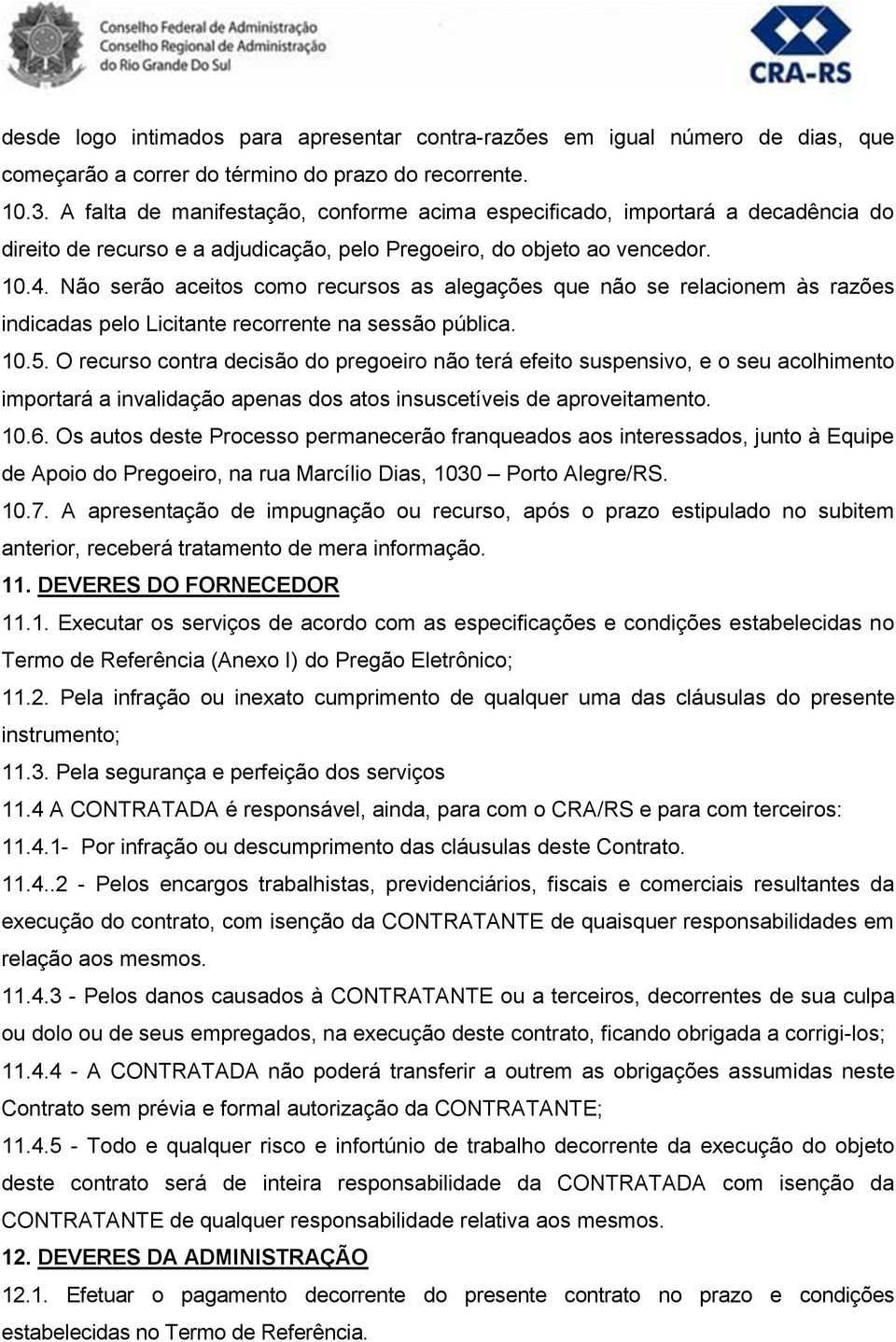 Conselho Federal de Administração
Conselho Regional de Administração
do Rio Grande Do Sul

CRA-RS

desde logo intimados para apresentar contra-razões em igual número de dias, que começarão a correr do término do prazo do recorrente.

10.3. A falta de manifestação, conforme acima especificado, importará a decadência do direito de recurso e a adjudicação, pelo Pregoeiro, do objeto ao vencedor.

10.4. Não serão aceitos como recursos as alegações que não se relacionem às razões indicadas pelo Licitante recorrente na sessão pública.

10.5. O recurso contra decisão do pregoeiro não terá efeito suspensivo, e o seu acolhimento importará a invalidação apenas dos atos insuscetíveis de aproveitamento.

10.6. Os autos deste Processo permanecerão franqueados aos interessados, junto à Equipe de Apoio do Pregoeiro, na rua Marcílio Dias, 1030 – Porto Alegre/RS.

10.7. A apresentação de impugnação ou recurso, após o prazo estipulado no subitem anterior, receberá tratamento de mera informação.

11. DEVERES DO FORNECEDOR

11.1. Executar os serviços de acordo com as especificações e condições estabelecidas no Termo de Referência (Anexo I) do Pregão Eletrônico;

11.2. Pela infração ou inexato cumprimento de qualquer uma das cláusulas do presente instrumento;

11.3. Pela segurança e perfeição dos serviços

11.4 A CONTRATADA é responsável, ainda, para com o CRA/RS e para com terceiros:

11.4.1- Por infração ou descumprimento das cláusulas deste Contrato.

11.4..2 - Pelos encargos trabalhistas, previdenciários, fiscais e comerciais resultantes da execução do contrato, com isenção da CONTRATANTE de quaisquer responsabilidades em relação aos mesmos.

11.4.3 - Pelos danos causados à CONTRATANTE ou a terceiros, decorrentes de sua culpa ou dolo ou de seus empregados, na execução deste contrato, ficando obrigada a corrigi-los;

11.4.4 - A CONTRATADA não poderá transferir a outrem as obrigações assumidas neste Contrato sem prévia e formal autorização da CONTRATANTE;

11.4.5 - Todo e qualquer risco e infortúnio de trabalho decorrente da execução do objeto deste contrato será de inteira responsabilidade da CONTRATADA com isenção da CONTRATANTE de qualquer responsabilidade relativa aos mesmos.

12. DEVERES DA ADMINISTRAÇÃO

12.1. Efetuar o pagamento decorrente do presente contrato no prazo e condições estabelecidas no Termo de Referência.